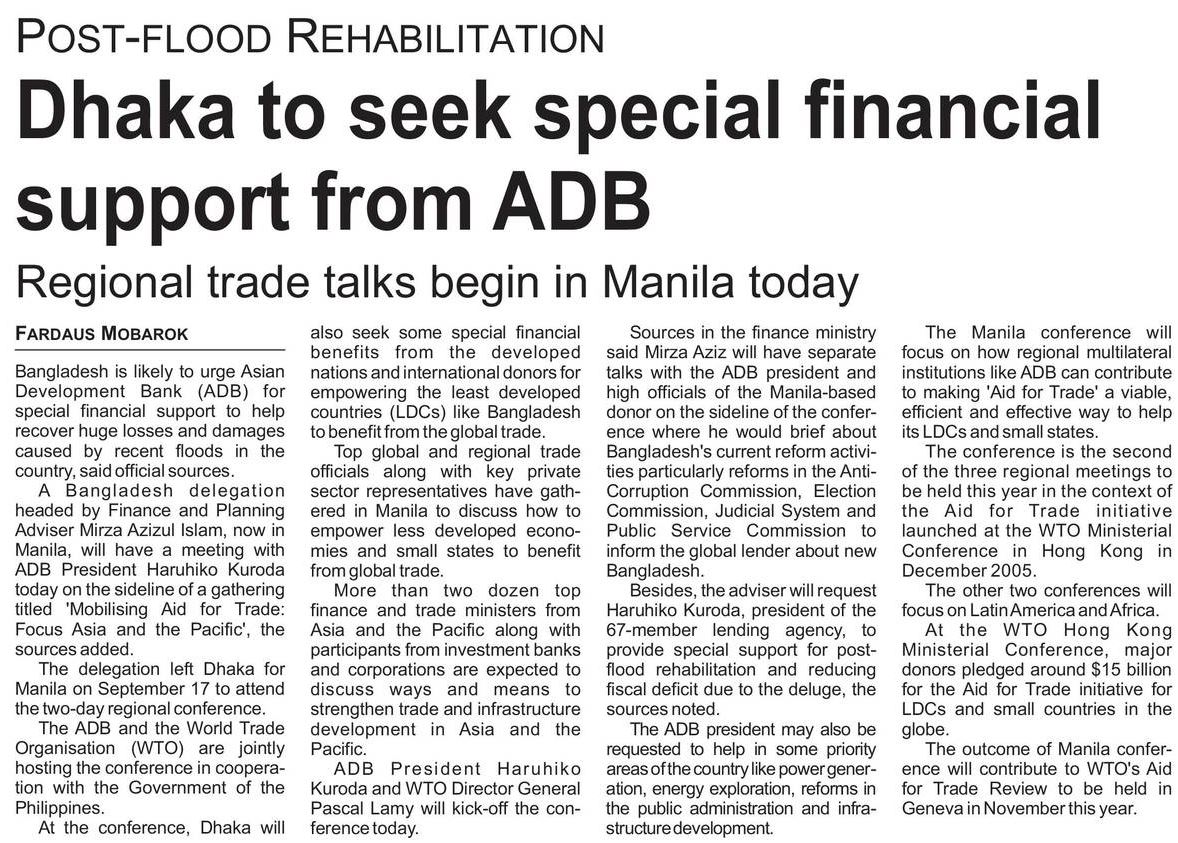 POST-FLOOD REHABILITATION

Dhaka to seek special financial support from ADB

Regional trade talks begin in Manila today

FARDAUS MOBAROK

Bangladesh is likely to urge Asian Development Bank (ADB) for special financial support to help recover huge losses and damages caused by recent floods in the country, said official sources.

A Bangladesh delegation headed by Finance and Planning Adviser Mirza Azizul Islam, now in Manila, will have a meeting with ADB President Haruhiko Kuroda today on the sideline of a gathering titled 'Mobilising Aid for Trade: Focus Asia and the Pacific', the sources added.

The delegation left Dhaka for Manila on September 17 to attend the two-day regional conference.

The ADB and the World Trade Organisation (WTO) are jointly hosting the conference in cooperation with the Government of the Philippines.

At the conference, Dhaka will also seek some special financial benefits from the developed nations and international donors for empowering the least developed countries (LDCs) like Bangladesh to benefit from the global trade.

Top global and regional trade officials along with key private sector representatives have gathered in Manila to discuss how to empower less developed economies and small states to benefit from global trade.

More than two dozen top finance and trade ministers from Asia and the Pacific along with participants from investment banks and corporations are expected to discuss ways and means to strengthen trade and infrastructure development in Asia and the Pacific.

ADB President Haruhiko Kuroda and WTO Director General Pascal Lamy will kick-off the conference today.

Sources in the finance ministry said Mirza Aziz will have separate talks with the ADB president and high officials of the Manila-based donor on the sideline of the conference where he would brief about Bangladesh's current reform activities particularly reforms in the Anti-Corruption Commission, Election Commission, Judicial System and Public Service Commission to inform the global lender about new Bangladesh.

Besides, the adviser will request Haruhiko Kuroda, president of the 67-member lending agency, to provide special support for post-flood rehabilitation and reducing fiscal deficit due to the deluge, the sources noted.

The ADB president may also be requested to help in some priority areas of the country like power generation, energy exploration, reforms in the public administration and infrastructure development.

The Manila conference will focus on how regional multilateral institutions like ADB can contribute to making 'Aid for Trade' a viable, efficient and effective way to help its LDCs and small states.

The conference is the second of the three regional meetings to be held this year in the context of the Aid for Trade initiative launched at the WTO Ministerial Conference in Hong Kong in December 2005.

The other two conferences will focus on Latin America and Africa.

At the WTO Hong Kong Ministerial Conference, major donors pledged around $15 billion for the Aid for Trade initiative for LDCs and small countries in the globe.

The outcome of Manila conference will contribute to WTO's Aid for Trade Review to be held in Geneva in November this year.